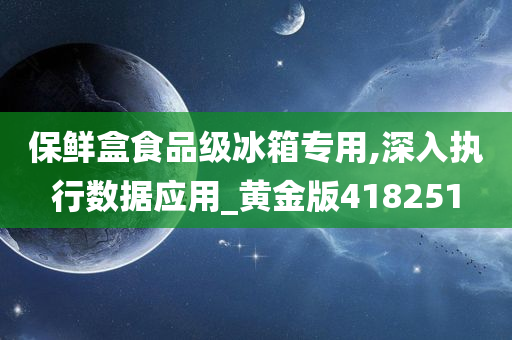 保鲜盒食品级冰箱专用,深入执行数据应用_黄金版418251